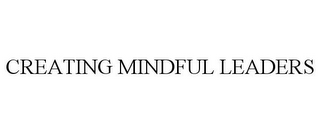 CREATING MINDFUL LEADERS